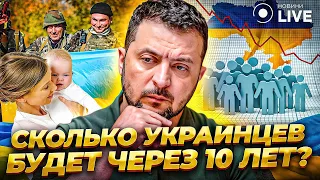 НОВИНИ LIVE

СКОЛЬКО УКРАИНЦЕВ БУДЕТ ЧЕРЕЗ 10 ЛЕТ?